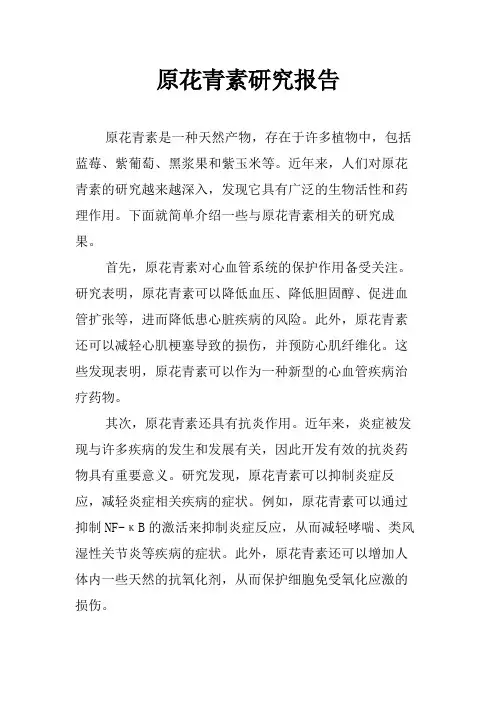 原花青素研究报告

原花青素是一种天然产物，存在于许多植物中，包括蓝莓、紫葡萄、黑浆果和紫玉米等。近年来，人们对原花青素的研究越来越深入，发现它具有广泛的生物活性和药理作用。下面就简单介绍一些与原花青素相关的研究成果。

首先，原花青素对心血管系统的保护作用备受关注。研究表明，原花青素可以降低血压、降低胆固醇、促进血管扩张等，进而降低患心脏疾病的风险。此外，原花青素还可以减轻心肌梗塞导致的损伤，并预防心肌纤维化。这些发现表明，原花青素可以作为一种新型的心血管疾病治疗药物。

其次，原花青素还具有抗炎作用。近年来，炎症被发现与许多疾病的发生和发展有关，因此开发有效的抗炎药物具有重要意义。研究发现，原花青素可以抑制炎症反应，减轻炎症相关疾病的症状。例如，原花青素可以通过抑制 NF-κB 的激活来抑制炎症反应，从而减轻哮喘、类风湿性关节炎等疾病的症状。此外，原花青素还可以增加人体内一些天然的抗氧化剂，从而保护细胞免受氧化应激的损伤。